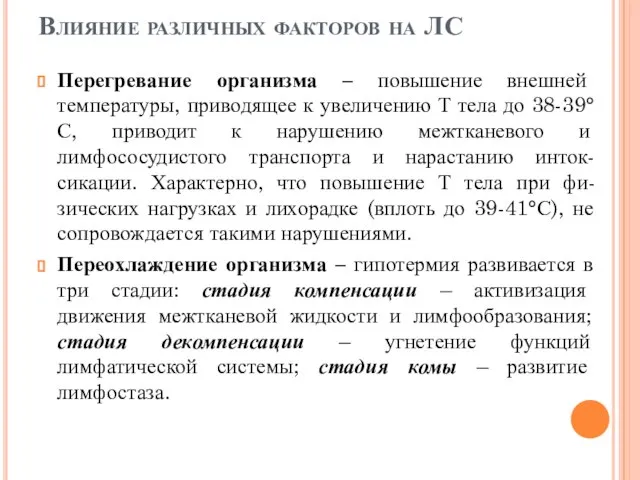 Влияние различных факторов на ЛС

Перегревание организма – повышение внешней температуры, приводящее к увеличению Т тела до 38-39° С, приводит к нарушению межтканевого и лимфососудистого транспорта и нарастанию интоксикации. Характерно, что повышение Т тела при физических нагрузках и лихорадке (вплоть до 39-41°С), не сопровождается такими нарушениями.

Переохлаждение организма – гипотермия развивается в три стадии: стадия компенсации – активизация движения межтканевой жидкости и лимфообразования; стадия декомпенсации – угнетение функций лимфатической системы; стадия комы – развитие лимфостаза.